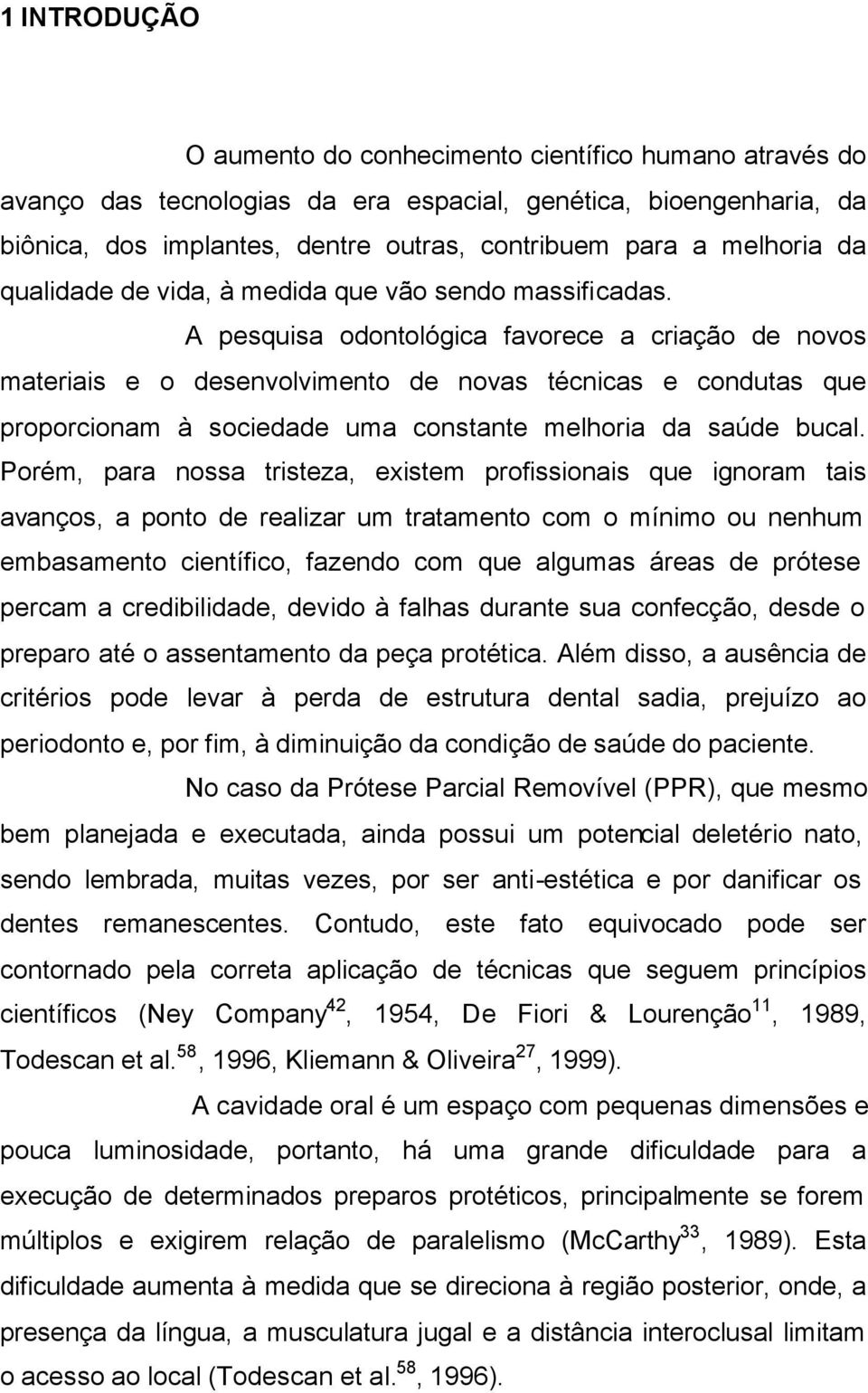 1 INTRODUÇÃO

O aumento do conhecimento científico humano através do avanço das tecnologias da era espacial, genética, bioengenharia, da biônica, dos implantes, dentre outras, contribuem para a melhoria da qualidade de vida, à medida que vão sendo massificadas.

A pesquisa odontológica favorece a criação de novos materiais e o desenvolvimento de novas técnicas e condutas que proporcionam à sociedade uma constante melhoria da saúde bucal. Porém, para nossa tristeza, existem profissionais que ignoram tais avanços, a ponto de realizar um tratamento com o mínimo ou nenhum embasamento científico, fazendo com que algumas áreas de prótese percam a credibilidade, devido à falhas durante sua confecção, desde o preparo até o assentamento da peça protética. Além disso, a ausência de critérios pode levar à perda de estrutura dental sadia, prejuízo ao periodonto e, por fim, à diminuição da condição de saúde do paciente.

No caso da Prótese Parcial Removível (PPR), que mesmo bem planejada e executada, ainda possui um potencial deletério nato, sendo lembrada, muitas vezes, por ser anti-estética e por danificar os dentes remanescentes. Contudo, este fato equivocado pode ser contornado pela correta aplicação de técnicas que seguem princípios científicos (Ney Company$^{42}$, 1954, De Fiori & Lourenção$^{11}$, 1989, Todescan et al.$^{58}$, 1996, Kliemann & Oliveira$^{27}$, 1999).

A cavidade oral é um espaço com pequenas dimensões e pouca luminosidade, portanto, há uma grande dificuldade para a execução de determinados preparos protéticos, principalmente se forem múltiplos e exigirem relação de paralelismo (McCarthy$^{33}$, 1989). Esta dificuldade aumenta à medida que se direciona à região posterior, onde, a presença da língua, a musculatura jugal e a distância interoclusal limitam o acesso ao local (Todescan et al.$^{58}$, 1996).